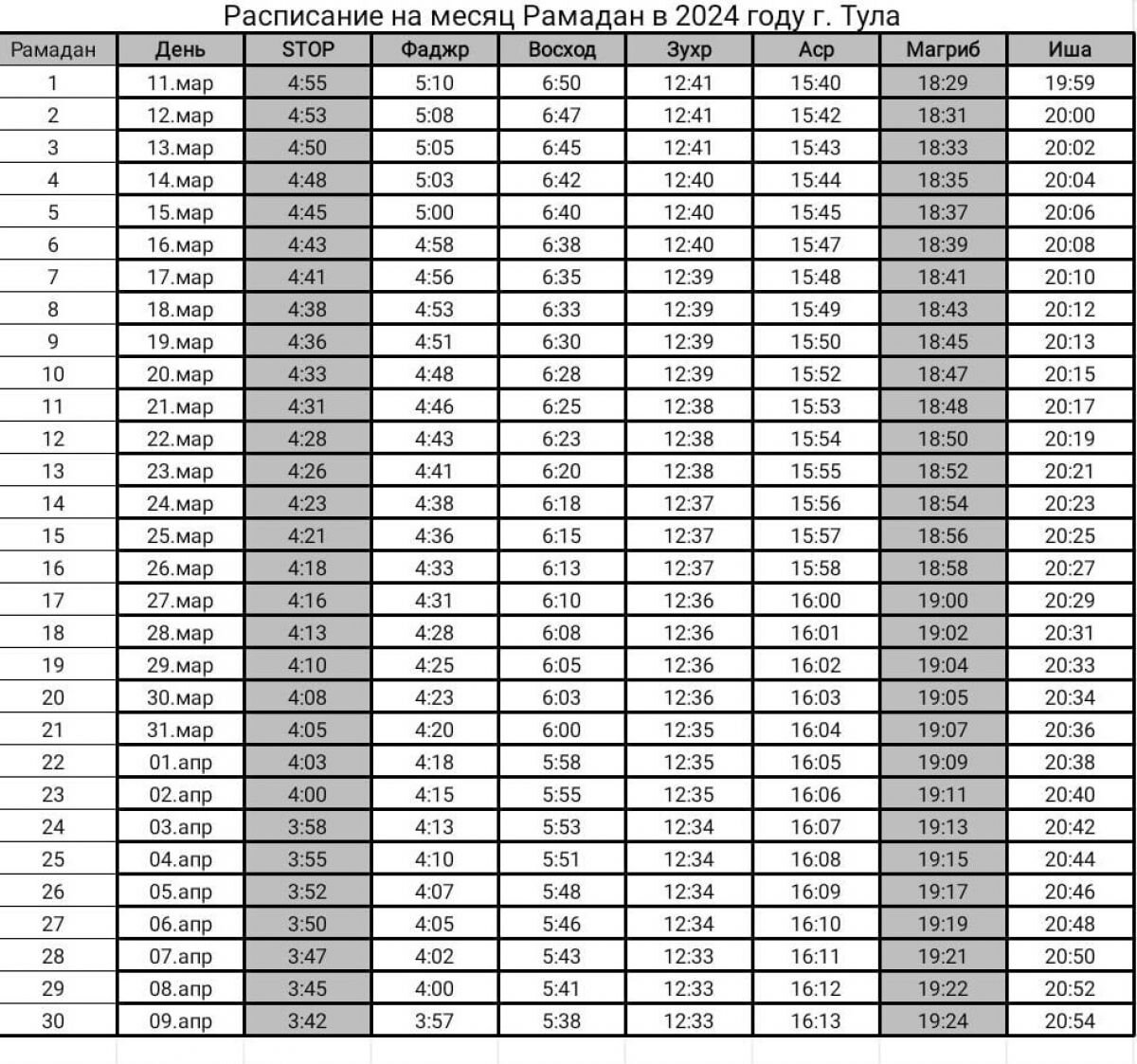 Расписание на месяц Рамадан в 2024 году г. Тула

| Рамадан | День | STOP | Фаджр | Восход | Зухр | Аср | Магриб | Иша |
|---|---|---|---|---|---|---|---|---|
| 1 | 11.мар | 4:55 | 5:10 | 6:50 | 12:41 | 15:40 | 18:29 | 19:59 |
| 2 | 12.мар | 4:53 | 5:08 | 6:47 | 12:41 | 15:42 | 18:31 | 20:00 |
| 3 | 13.мар | 4:50 | 5:05 | 6:45 | 12:41 | 15:43 | 18:33 | 20:02 |
| 4 | 14.мар | 4:48 | 5:03 | 6:42 | 12:40 | 15:44 | 18:35 | 20:04 |
| 5 | 15.мар | 4:45 | 5:00 | 6:40 | 12:40 | 15:45 | 18:37 | 20:06 |
| 6 | 16.мар | 4:43 | 4:58 | 6:38 | 12:40 | 15:47 | 18:39 | 20:08 |
| 7 | 17.мар | 4:41 | 4:56 | 6:35 | 12:39 | 15:48 | 18:41 | 20:10 |
| 8 | 18.мар | 4:38 | 4:53 | 6:33 | 12:39 | 15:49 | 18:43 | 20:12 |
| 9 | 19.мар | 4:36 | 4:51 | 6:30 | 12:39 | 15:50 | 18:45 | 20:13 |
| 10 | 20.мар | 4:33 | 4:48 | 6:28 | 12:39 | 15:52 | 18:47 | 20:15 |
| 11 | 21.мар | 4:31 | 4:46 | 6:25 | 12:38 | 15:53 | 18:48 | 20:17 |
| 12 | 22.мар | 4:28 | 4:43 | 6:23 | 12:38 | 15:54 | 18:50 | 20:19 |
| 13 | 23.мар | 4:26 | 4:41 | 6:20 | 12:38 | 15:55 | 18:52 | 20:21 |
| 14 | 24.мар | 4:23 | 4:38 | 6:18 | 12:37 | 15:56 | 18:54 | 20:23 |
| 15 | 25.мар | 4:21 | 4:36 | 6:15 | 12:37 | 15:57 | 18:56 | 20:25 |
| 16 | 26.мар | 4:18 | 4:33 | 6:13 | 12:37 | 15:58 | 18:58 | 20:27 |
| 17 | 27.мар | 4:16 | 4:31 | 6:10 | 12:36 | 16:00 | 19:00 | 20:29 |
| 18 | 28.мар | 4:13 | 4:28 | 6:08 | 12:36 | 16:01 | 19:02 | 20:31 |
| 19 | 29.мар | 4:10 | 4:25 | 6:05 | 12:36 | 16:02 | 19:04 | 20:33 |
| 20 | 30.мар | 4:08 | 4:23 | 6:03 | 12:36 | 16:03 | 19:05 | 20:34 |
| 21 | 31.мар | 4:05 | 4:20 | 6:00 | 12:35 | 16:04 | 19:07 | 20:36 |
| 22 | 01.апр | 4:03 | 4:18 | 5:58 | 12:35 | 16:05 | 19:09 | 20:38 |
| 23 | 02.апр | 4:00 | 4:15 | 5:55 | 12:35 | 16:06 | 19:11 | 20:40 |
| 24 | 03.апр | 3:58 | 4:13 | 5:53 | 12:34 | 16:07 | 19:13 | 20:42 |
| 25 | 04.апр | 3:55 | 4:10 | 5:51 | 12:34 | 16:08 | 19:15 | 20:44 |
| 26 | 05.апр | 3:52 | 4:07 | 5:48 | 12:34 | 16:09 | 19:17 | 20:46 |
| 27 | 06.апр | 3:50 | 4:05 | 5:46 | 12:34 | 16:10 | 19:19 | 20:48 |
| 28 | 07.апр | 3:47 | 4:02 | 5:43 | 12:33 | 16:11 | 19:21 | 20:50 |
| 29 | 08.апр | 3:45 | 4:00 | 5:41 | 12:33 | 16:12 | 19:22 | 20:52 |
| 30 | 09.апр | 3:42 | 3:57 | 5:38 | 12:33 | 16:13 | 19:24 | 20:54 |